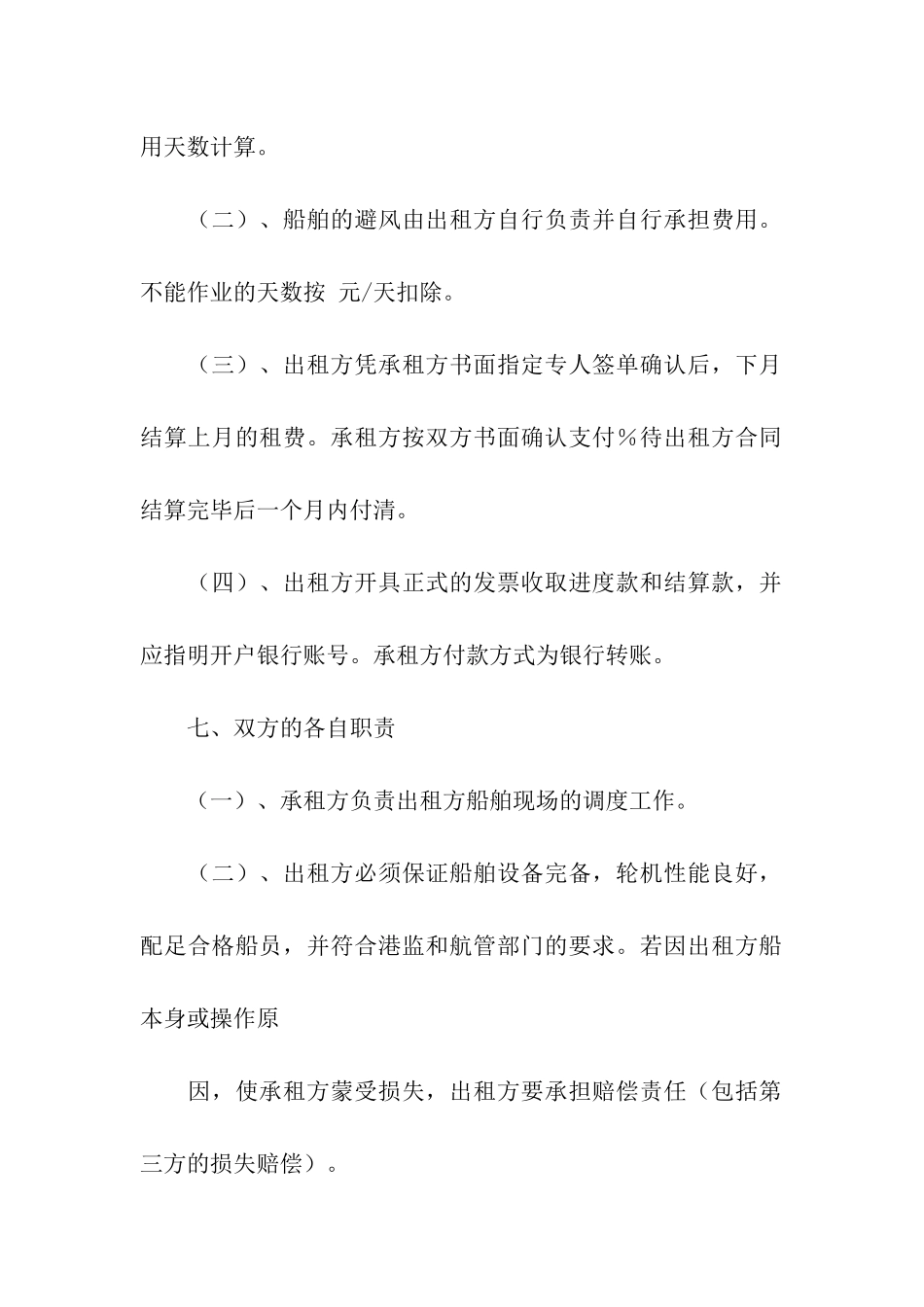 用天数计算。

（二）、船舶的避风由出租方自行负责并自行承担费用。不能作业的天数按 元/天扣除。

（三）、出租方凭承租方书面指定专人签单确认后，下月结算上月的租费。承租方按双方书面确认支付％待出租方合同结算完毕后一个月内付清。

（四）、出租方开具正式的发票收取进度款和结算款，并应指明开户银行账号。承租方付款方式为银行转账。

七、双方的各自职责

（一）、承租方负责出租方船舶现场的调度工作。

（二）、出租方必须保证船舶设备完备，轮机性能良好，配足合格船员，并符合港监和航管部门的要求。若因出租方船本身或操作原

因，使承租方蒙受损失，出租方要承担赔偿责任（包括第三方的损失赔偿）。